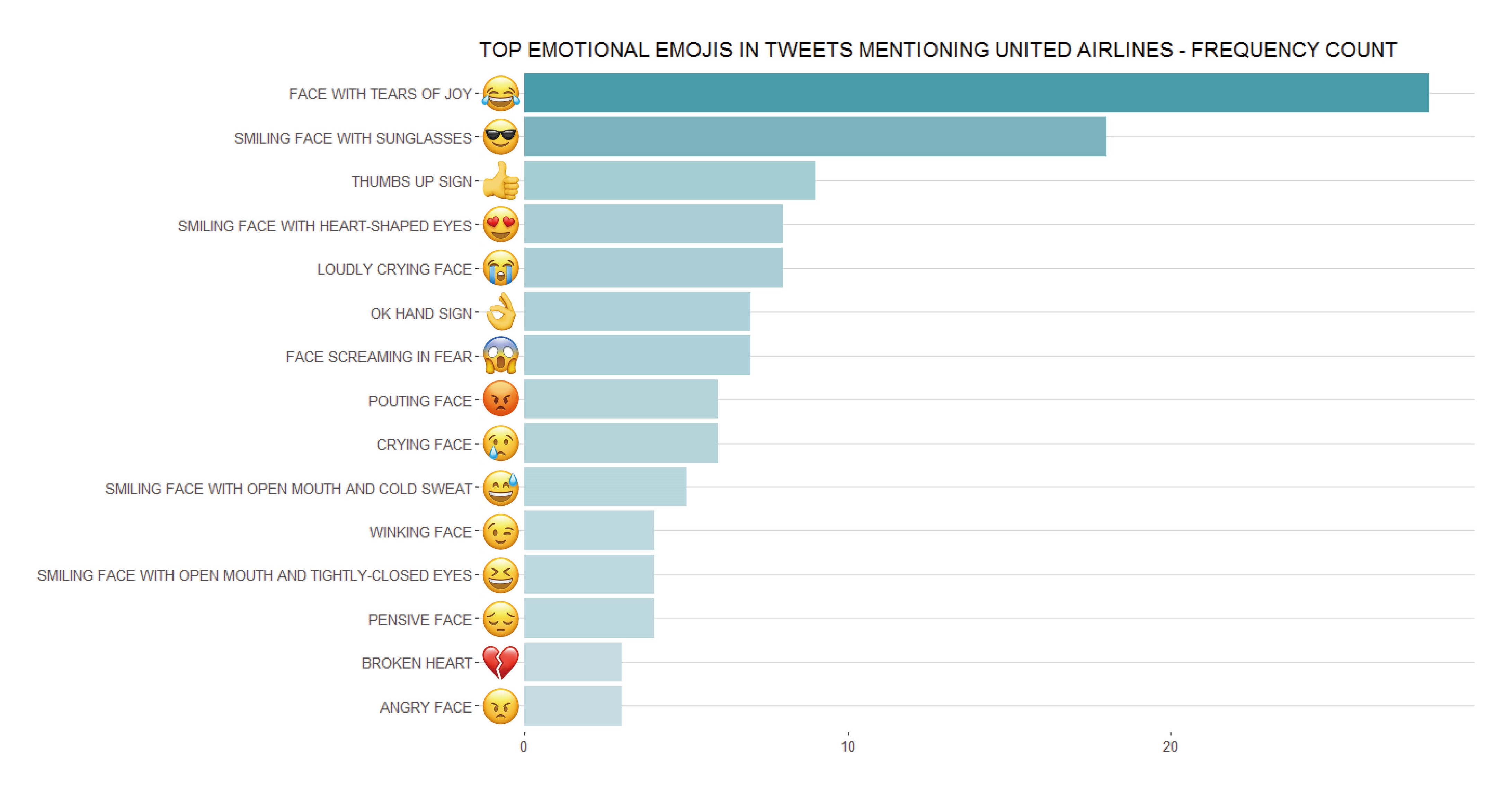 TOP EMOTIONAL EMOJIS IN TWEETS MENTIONING UNITED AIRLINES - FREQUENCY COUNT

FACE WITH TEARS OF JOY
SMILING FACE WITH SUNGLASSES
THUMBS UP SIGN
SMILING FACE WITH HEART-SHAPED EYES
LOUDLY CRYING FACE
OK HAND SIGN
FACE SCREAMING IN FEAR
POUTING FACE
CRYING FACE
SMILING FACE WITH OPEN MOUTH AND COLD SWEAT
WINKING FACE
SMILING FACE WITH OPEN MOUTH AND TIGHTLY-CLOSED EYES
PENSIVE FACE
BROKEN HEART
ANGRY FACE

0
10
20